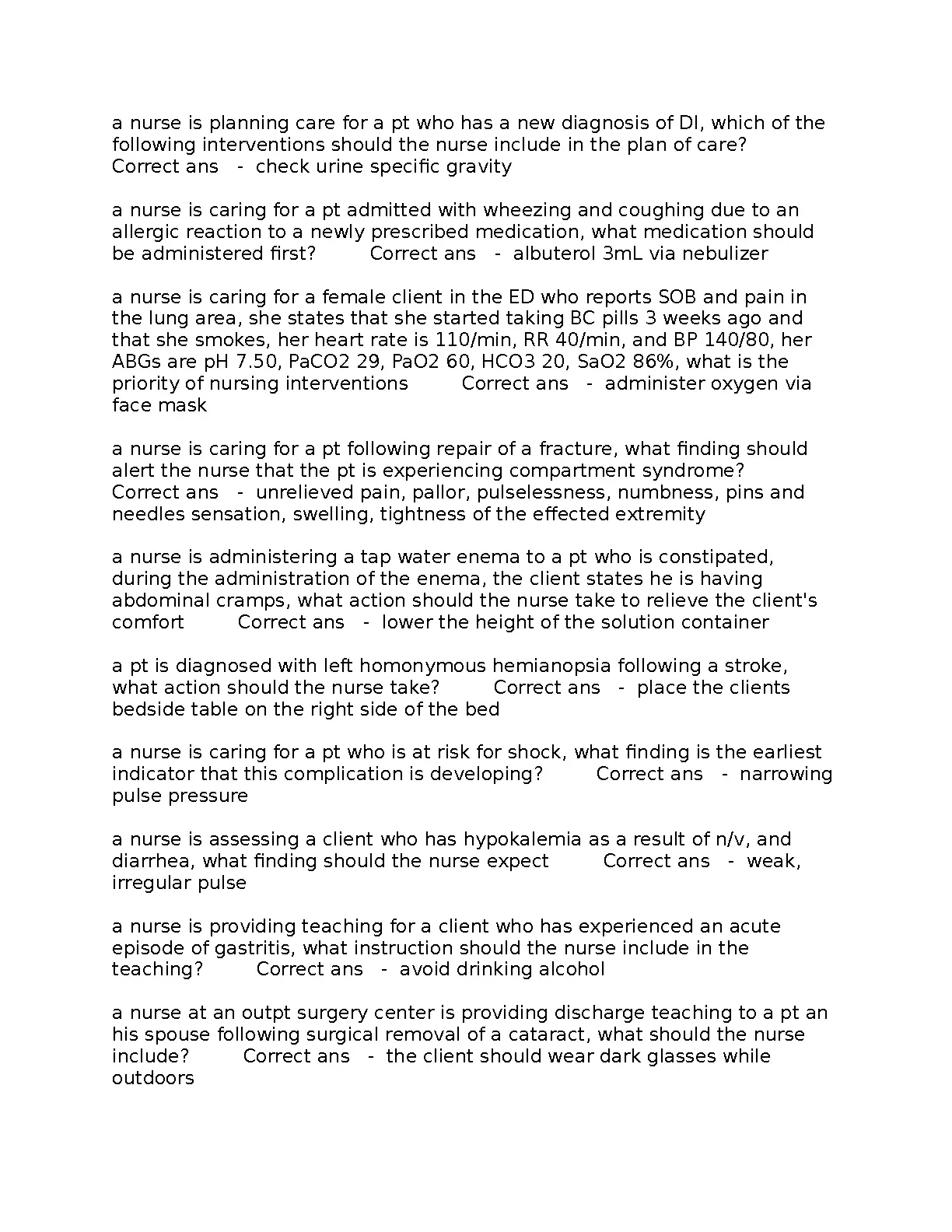 a nurse is planning care for a pt who has a new diagnosis of DI, which of the following interventions should the nurse include in the plan of care? Correct ans - check urine specific gravity

a nurse is caring for a pt admitted with wheezing and coughing due to an allergic reaction to a newly prescribed medication, what medication should be administered first? Correct ans - albuterol 3mL via nebulizer

a nurse is caring for a female client in the ED who reports SOB and pain in the lung area, she states that she started taking BC pills 3 weeks ago and that she smokes, her heart rate is 110/min, RR 40/min, and BP 140/80, her ABGs are pH 7.50, PaCO2 29, PaO2 60, HCO3 20, SaO2 86%, what is the priority of nursing interventions Correct ans - administer oxygen via face mask

a nurse is caring for a pt following repair of a fracture, what finding should alert the nurse that the pt is experiencing compartment syndrome? Correct ans - unrelieved pain, pallor, pulselessness, numbness, pins and needles sensation, swelling, tightness of the effected extremity

a nurse is administering a tap water enema to a pt who is constipated, during the administration of the enema, the client states he is having abdominal cramps, what action should the nurse take to relieve the client's comfort Correct ans - lower the height of the solution container

a pt is diagnosed with left homonymous hemianopsia following a stroke, what action should the nurse take? Correct ans - place the clients bedside table on the right side of the bed

a nurse is caring for a pt who is at risk for shock, what finding is the earliest indicator that this complication is developing? Correct ans - narrowing pulse pressure

a nurse is assessing a client who has hypokalemia as a result of n/v, and diarrhea, what finding should the nurse expect Correct ans - weak, irregular pulse

a nurse is providing teaching for a client who has experienced an acute episode of gastritis, what instruction should the nurse include in the teaching? Correct ans - avoid drinking alcohol

a nurse at an outpt surgery center is providing discharge teaching to a pt an his spouse following surgical removal of a cataract, what should the nurse include? Correct ans - the client should wear dark glasses while outdoors